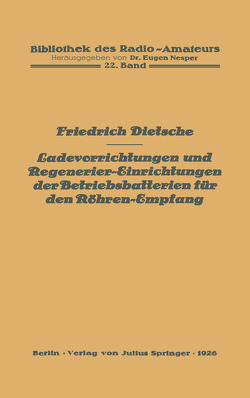 Bibliothek des Radio-Amateurs
Herausgegeben von Dr. Eugen Nesper
22. Band

Friedrich Dietsche

Ladevorrichtungen und Regenerier-Einrichtungen der Betriebsbatterien für den Röhren-Empfang

Berlin · Verlag von Julius Springer · 1926